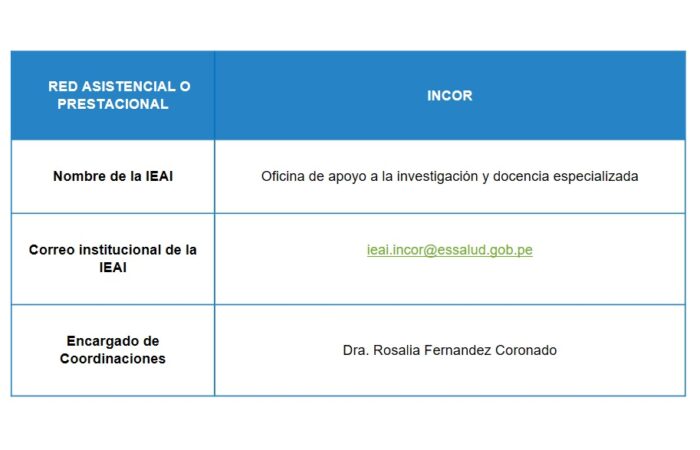 | RED ASISTENCIAL O PRESTACIONAL | INCOR |
|---|---|
| Nombre de la IEAI | Oficina de apoyo a la investigación y docencia especializada |
| Correo institucional de la IEAI | ieai.incor@essalud.gob.pe |
| Encargado de Coordinaciones | Dra. Rosalia Fernandez Coronado |